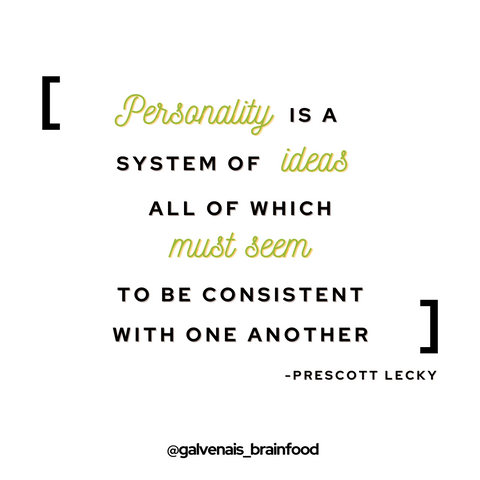 [ Personality IS A SYSTEM OF ideas ALL OF WHICH must seem TO BE CONSISTENT WITH ONE ANOTHER ]

-PRESCOTT LECKY

@galvenais_brainfood